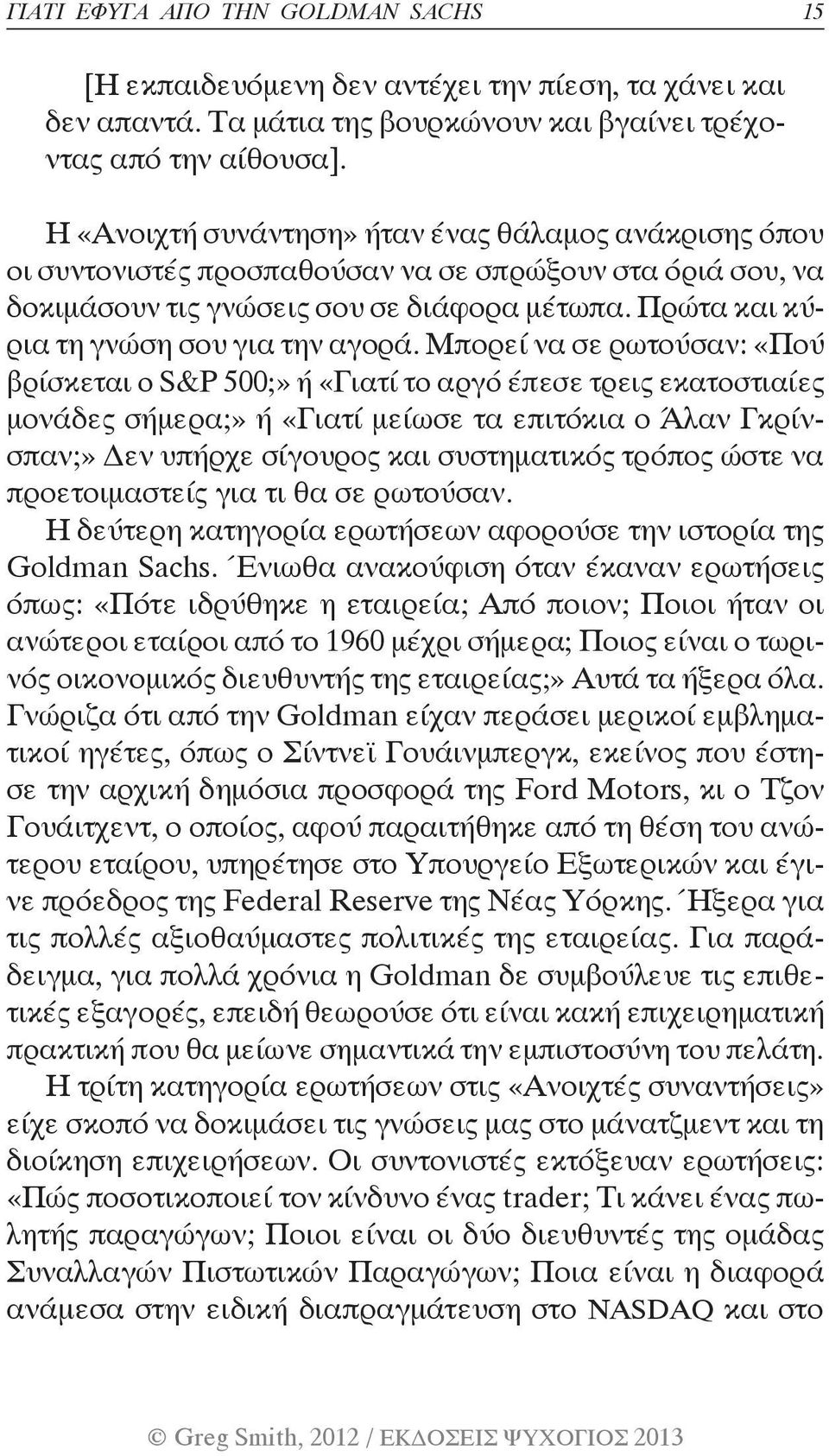 ΓΙΑΤΙ ΕΦΥΓΑ ΑΠΟ ΤΗΝ GOLDMAN SACHS 15

[Η εκπαιδευόμενη δεν αντέχει την πίεση, τα χάνει και δεν απαντά. Τα μάτια της βουρκώνουν και βγαίνει τρέχοντας από την αίθουσα].

Η «Ανοιχτή συνάντηση» ήταν ένας θάλαμος ανάκρισης όπου οι συντονιστές προσπαθούσαν να σε σπρώξουν στα όριά σου, να δοκιμάσουν τις γνώσεις σου σε διάφορα μέτωπα. Πρώτα και κύρια τη γνώση σου για την αγορά. Μπορεί να σε ρωτούσαν: «Πού βρίσκεται ο S&P 500;» ή «Γιατί το αργό έπεσε τρεις εκατοστιαίες μονάδες σήμερα;» ή «Γιατί μείωσε τα επιτόκια ο Άλαν Γκρίνσπαν;» Δεν υπήρχε σίγουρος και συστηματικός τρόπος ώστε να προετοιμαστείς για τι θα σε ρωτούσαν.

Η δεύτερη κατηγορία ερωτήσεων αφορούσε την ιστορία της Goldman Sachs. Ένιωθα ανακούφιση όταν έκαναν ερωτήσεις όπως: «Πότε ιδρύθηκε η εταιρεία; Από ποιον; Ποιοι ήταν οι ανώτεροι εταίροι από το 1960 μέχρι σήμερα; Ποιος είναι ο τωρινός οικονομικός διευθυντής της εταιρείας;» Αυτά τα ήξερα όλα. Γνώριζα ότι από την Goldman είχαν περάσει μερικοί εμβληματικοί ηγέτες, όπως ο Σίντνεϊ Γουάινμπεργκ, εκείνος που έστησε την αρχική δημόσια προσφορά της Ford Motors, κι ο Τζον Γουάιτχεντ, ο οποίος, αφού παραιτήθηκε από τη θέση του ανώτερου εταίρου, υπηρέτησε στο Υπουργείο Εξωτερικών και έγινε πρόεδρος της Federal Reserve της Νέας Υόρκης. Ήξερα για τις πολλές αξιοθαύμαστες πολιτικές της εταιρείας. Για παράδειγμα, για πολλά χρόνια η Goldman δε συμβούλευε τις επιθετικές εξαγορές, επειδή θεωρούσε ότι είναι κακή επιχειρηματική πρακτική που θα μείωνε σημαντικά την εμπιστοσύνη του πελάτη.

Η τρίτη κατηγορία ερωτήσεων στις «Ανοιχτές συναντήσεις» είχε σκοπό να δοκιμάσει τις γνώσεις μας στο μάνατζμεντ και τη διοίκηση επιχειρήσεων. Οι συντονιστές εκτόξευαν ερωτήσεις: «Πώς ποσοτικοποιεί τον κίνδυνο ένας trader; Τι κάνει ένας πωλητής παραγώγων; Ποιοι είναι οι δύο διευθυντές της ομάδας Συναλλαγών Πιστωτικών Παραγώγων; Ποια είναι η διαφορά ανάμεσα στην ειδική διαπραγμάτευση στο NASDAQ και στο

© Greg Smith, 2012 / ΕΚΔΟΣΕΙΣ ΨΥΧΟΓΙΟΣ 2013